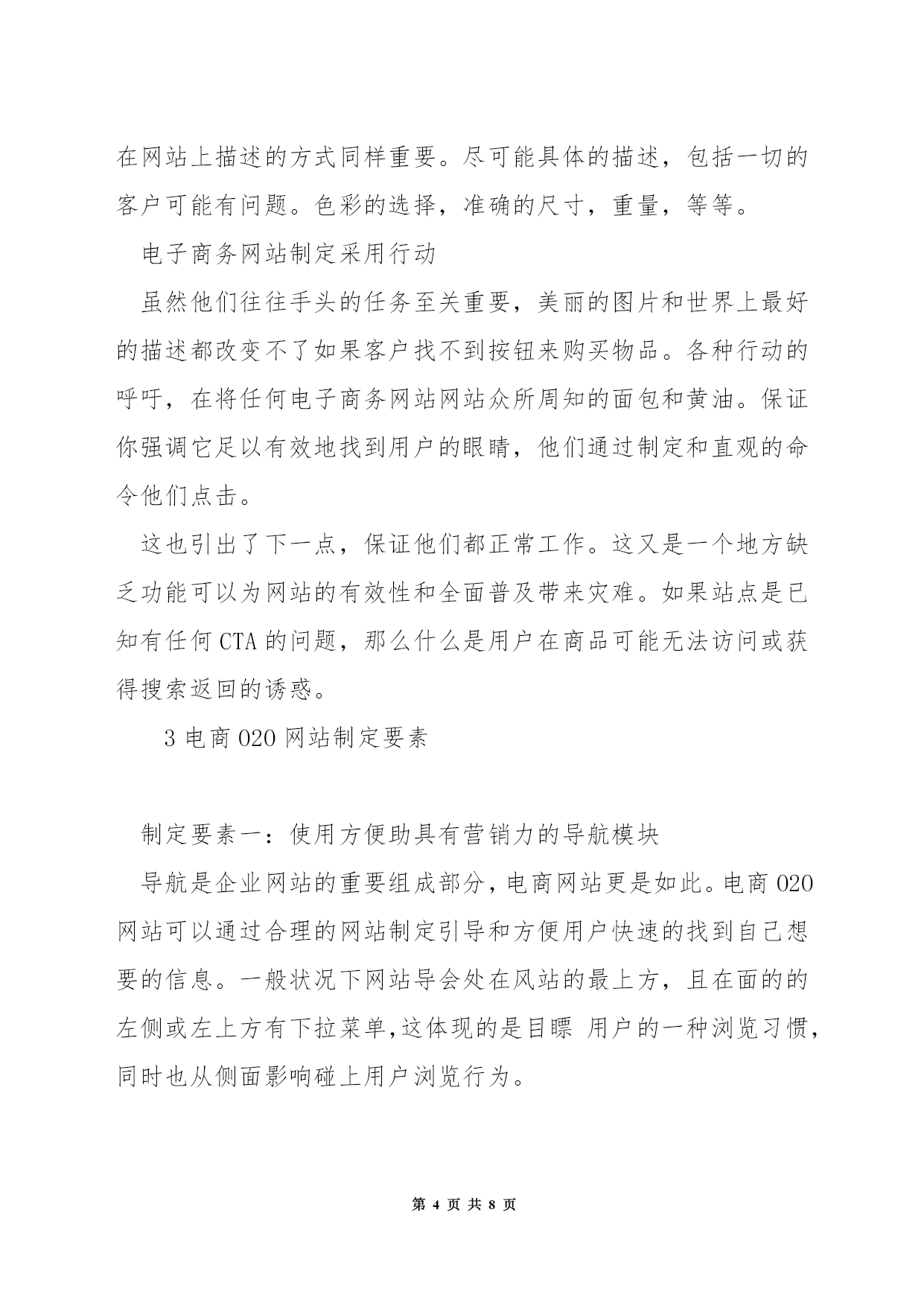 在网站上描述的方式同样重要。尽可能具体的描述，包括一切的客户可能有问题。色彩的选择，准确的尺寸，重量，等等。

电子商务网站制定采用行动

虽然他们往往手头的任务至关重要，美丽的图片和世界上最好的描述都改变不了如果客户找不到按钮来购买物品。各种行动的呼吁，在将任何电子商务网站网站众所周知的面包和黄油。保证你强调它足以有效地找到用户的眼睛，他们通过制定和直观的命令他们点击。

这也引出了下一点，保证他们都正常工作。这又是一个地方缺乏功能可以为网站的有效性和全面普及带来灾难。如果站点是已知有任何 CTA 的问题，那么什么是用户在商品可能无法访问或获得搜索返回的诱惑。

3 电商 O2O 网站制定要素

制定要素一：使用方便助具有营销力的导航模块

导航是企业网站的重要组成部分，电商网站更是如此。电商 O2O 网站可以通过合理的网站制定引导和方便用户快速的找到自己想要的信息。一般状况下网站导会处在风站的最上方，且在面的的左侧或左上方有下拉菜单，这体现的是目瞟 用户的一种浏览习惯，同时也从侧面影响碰上用户浏览行为。

第 4 页 共 8 页